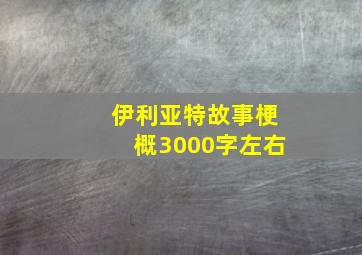 伊利亚特故事梗概3000字左右